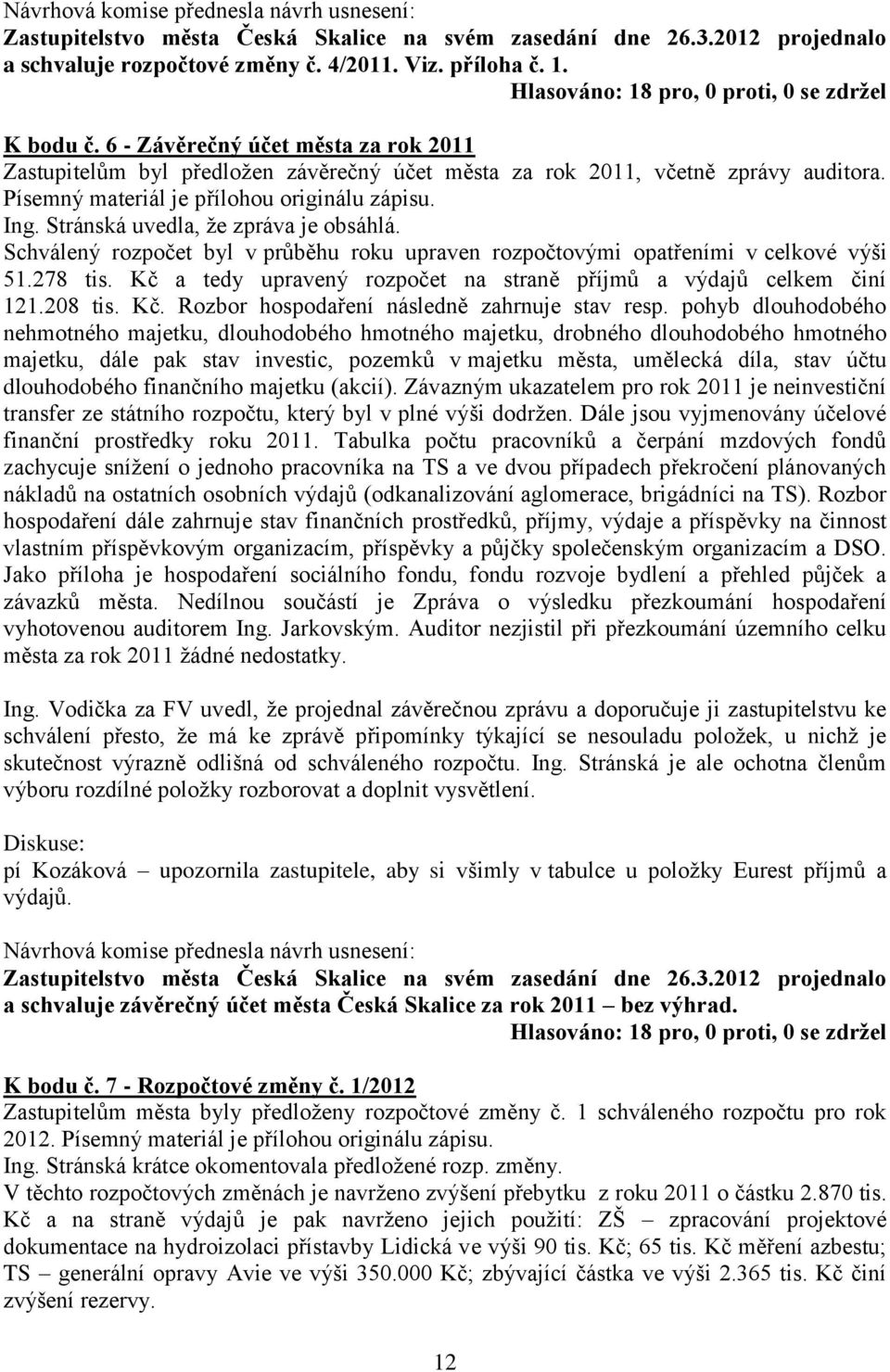 Návrhová komise přednesla návrh usnesení:
Zastupitelstvo města Česká Skalice na svém zasedání dne 26.3.2012 projednalo a schvaluje rozpočtové změny č. 4/2011. Viz. příloha č. 1.
Hlasováno: 18 pro, 0 proti, 0 se zdržel

K bodu č. 6 - Závěrečný účet města za rok 2011
Zastupitelům byl předložen závěrečný účet města za rok 2011, včetně zprávy auditora. Písemný materiál je přílohou originálu zápisu.
Ing. Stránská uvedla, že zpráva je obsáhlá.
Schválený rozpočet byl v průběhu roku upraven rozpočtovými opatřeními v celkové výši 51.278 tis. Kč a tedy upravený rozpočet na straně příjmů a výdajů celkem činí 121.208 tis. Kč. Rozbor hospodaření následně zahrnuje stav resp. pohyb dlouhodobého nehmotného majetku, dlouhodobého hmotného majetku, drobného dlouhodobého hmotného majetku, dále pak stav investic, pozemků v majetku města, umělecká díla, stav účtu dlouhodobého finančního majetku (akcií). Závazným ukazatelem pro rok 2011 je neinvestiční transfer ze státního rozpočtu, který byl v plné výši dodržen. Dále jsou vyjmenovány účelové finanční prostředky roku 2011. Tabulka počtu pracovníků a čerpání mzdových fondů zachycuje snížení o jednoho pracovníka na TS a ve dvou případech překročení plánovaných nákladů na ostatních osobních výdajů (odkanalizování aglomerace, brigádníci na TS). Rozbor hospodaření dále zahrnuje stav finančních prostředků, příjmy, výdaje a příspěvky na činnost vlastním příspěvkovým organizacím, příspěvky a půjčky společenským organizacím a DSO. Jako příloha je hospodaření sociálního fondu, fondu rozvoje bydlení a přehled půjček a závazků města. Nedílnou součástí je Zpráva o výsledku přezkoumání hospodaření vyhotovenou auditorem Ing. Jarkovským. Auditor nezjistil při přezkoumání územního celku města za rok 2011 žádné nedostatky.

Ing. Vodička za FV uvedl, že projednal závěrečnou zprávu a doporučuje ji zastupitelstvu ke schválení přesto, že má ke zprávě připomínky týkající se nesouladu položek, u nichž je skutečnost výrazně odlišná od schváleného rozpočtu. Ing. Stránská je ale ochotna členům výboru rozdílné položky rozborovat a doplnit vysvětlení.

Diskuse:
pí Kozáková upozornila zastupitele, aby si všimly v tabulce u položky Eurest příjmů a výdajů.

Návrhová komise přednesla návrh usnesení:
Zastupitelstvo města Česká Skalice na svém zasedání dne 26.3.2012 projednalo a schvaluje závěrečný účet města Česká Skalice za rok 2011 – bez výhrad.
Hlasováno: 18 pro, 0 proti, 0 se zdržel

K bodu č. 7 - Rozpočtové změny č. 1/2012
Zastupitelům města byly předloženy rozpočtové změny č. 1 schváleného rozpočtu pro rok 2012. Písemný materiál je přílohou originálu zápisu.
Ing. Stránská krátce okomentovala předložené rozp. změny.
V těchto rozpočtových změnách je navrženo zvýšení přebytku z roku 2011 o částku 2.870 tis. Kč a na straně výdajů je pak navrženo jejich použití: ZŠ – zpracování projektové dokumentace na hydroizolaci přístavby Lidická ve výši 90 tis. Kč; 65 tis. Kč měření azbestu; TS – generální opravy Avie ve výši 350.000 Kč; zbývající částka ve výši 2.365 tis. Kč činí zvýšení rezervy.

12